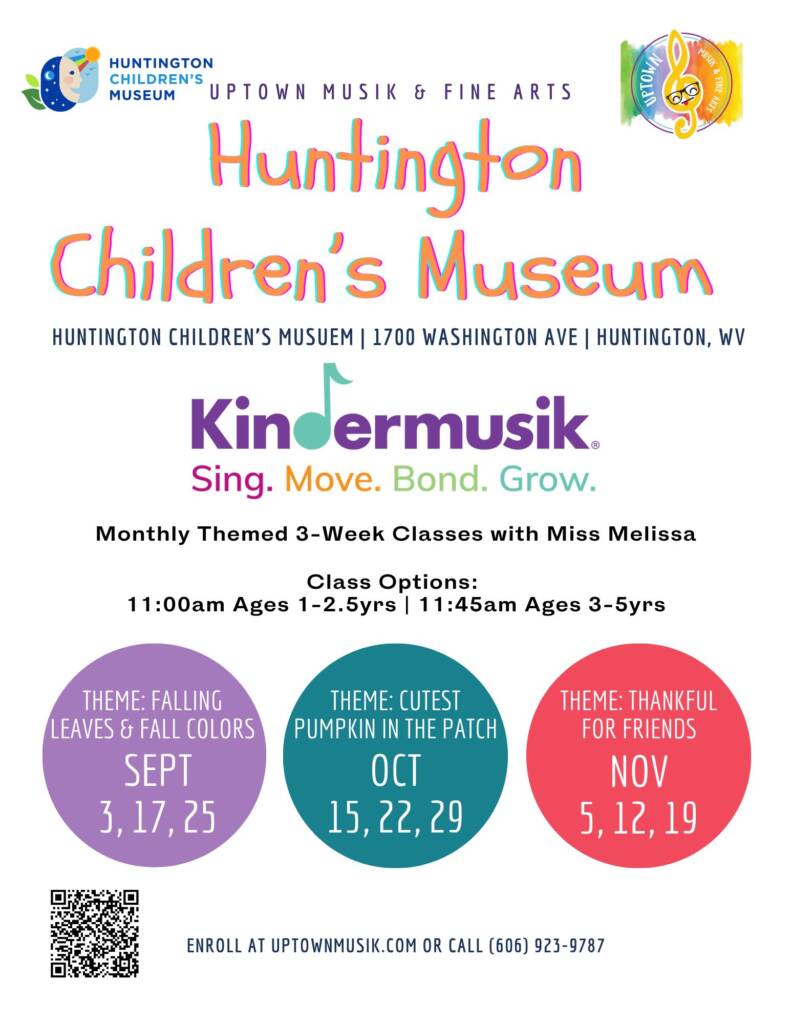 HUNTINGTON CHILDREN'S MUSEUM

UPTOWN MUSIK & FINE ARTS

UPTOWN MUSIK & FINE ARTS

Huntington Children's Museum

HUNTINGTON CHILDREN'S MUSUEM | 1700 WASHINGTON AVE | HUNTINGTON, WV

Kindermusik®

Sing. Move. Bond. Grow.

Monthly Themed 3-Week Classes with Miss Melissa

Class Options:
11:00am Ages 1-2.5yrs | 11:45am Ages 3-5yrs

THEME: FALLING LEAVES & FALL COLORS
SEPT
3, 17, 25

THEME: CUTEST PUMPKIN IN THE PATCH
OCT
15, 22, 29

THEME: THANKFUL FOR FRIENDS
NOV
5, 12, 19

ENROLL AT UPTOWNMUSIK.COM OR CALL (606) 923-9787